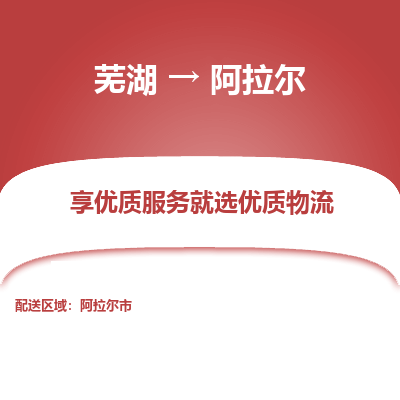 芜湖 → 阿拉尔

享优质服务就选优质物流

配送区域：阿拉尔市